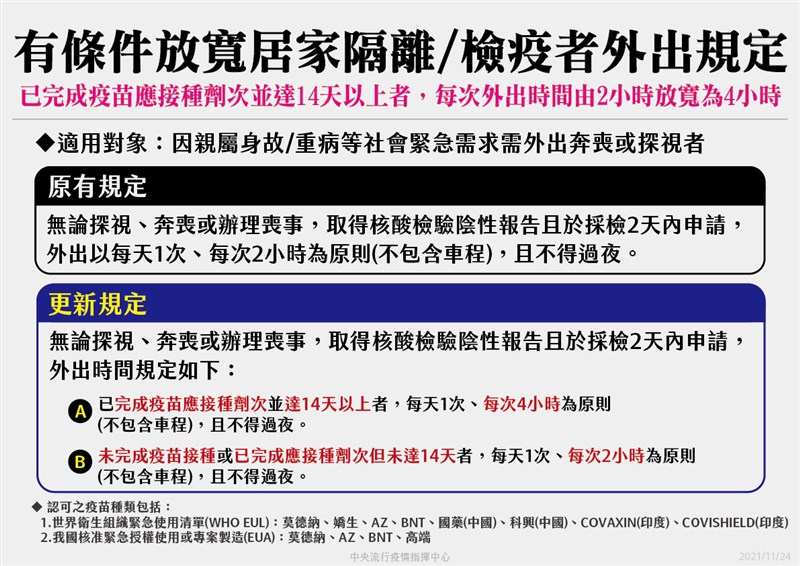 有條件放寬居家隔離/檢疫者外出規定

已完成疫苗應接種劑次並達14天以上者，每次外出時間由2小時放寬為4小時

◆適用對象：因親屬身故/重病等社會緊急需求需外出奔喪或探視者

原有規定

無論探視、奔喪或辦理喪事，取得核酸檢驗陰性報告且於採檢2天內申請，外出以每天1次、每次2小時為原則(不包含車程)，且不得過夜。

更新規定

無論探視、奔喪或辦理喪事，取得核酸檢驗陰性報告且於採檢2天內申請，外出時間規定如下：

A 已完成疫苗應接種劑次並達14天以上者，每天1次、每次4小時為原則(不包含車程)，且不得過夜。

B 未完成疫苗接種或已完成應接種劑次但未達14天者，每天1次、每次2小時為原則(不包含車程)，且不得過夜。

◆ 認可之疫苗種類包括：
1.世界衛生組織緊急使用清單(WHO EUL)：莫德納、嬌生、AZ、BNT、國藥(中國)、科興(中國)、COVAXIN(印度)、COVISHIELD(印度)
2.我國核准緊急授權使用或專案製造(EUA)：莫德納、AZ、BNT、高端

中央流行疫情指揮中心 2021/11/24